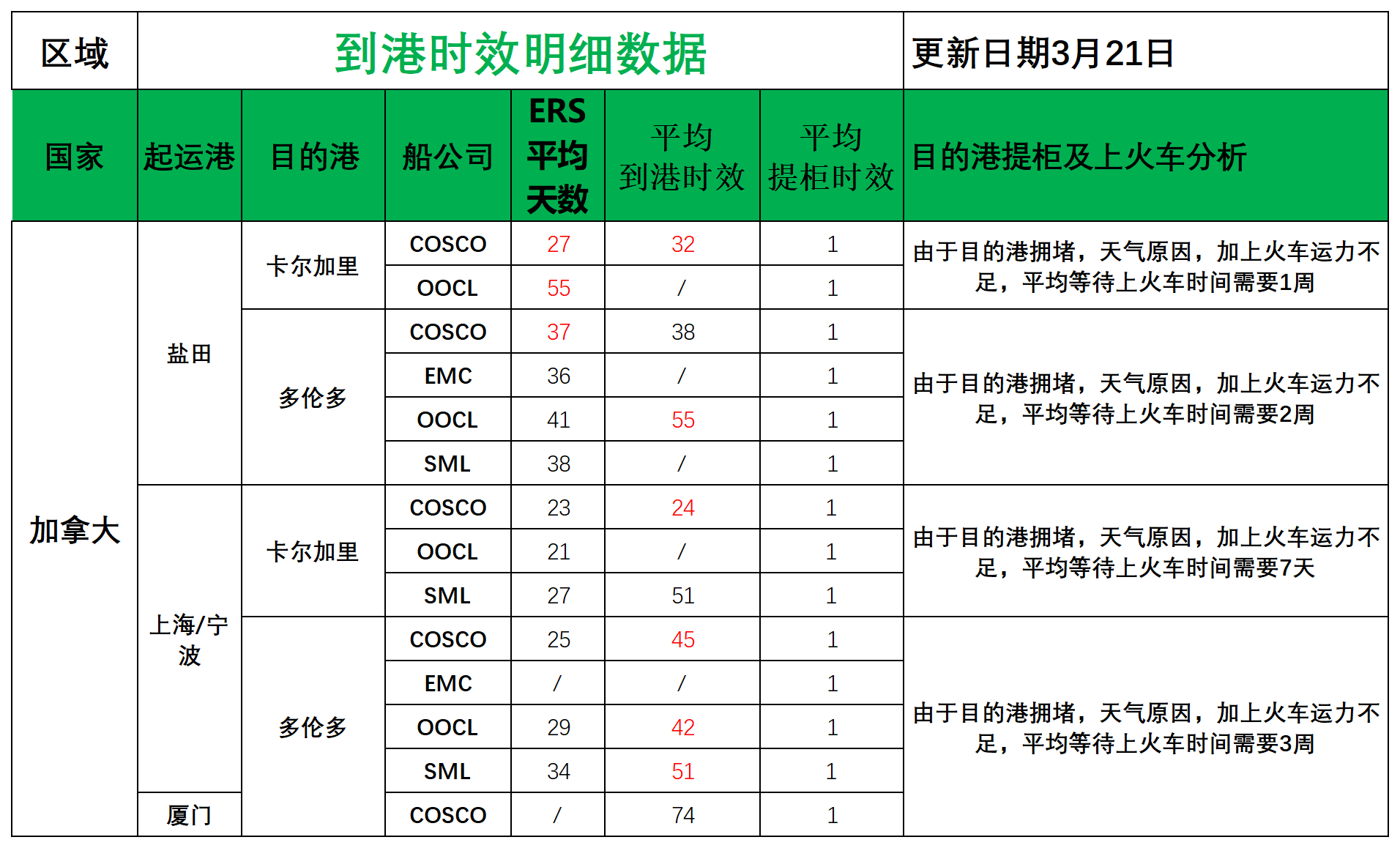 | 区域 | 到港时效明细数据 | | | | | | 更新日期3月21日 |
|---|---|---|---|---|---|---|---|
| 国家 | 起运港 | 目的港 | 船公司 | ERS平均天数 | 平均到港时效 | 平均提柜时效 | 目的港提柜及上火车分析 |
| 加拿大 | 盐田 | 卡尔加里 | COSCO | 27 | 32 | 1 | 由于目的港拥堵，天气原因，加上火车运力不足，平均等待上火车时间需要1周 |
| | | | OOCL | 55 | / | 1 | |
| | | 多伦多 | COSCO | 37 | 38 | 1 | 由于目的港拥堵，天气原因，加上火车运力不足，平均等待上火车时间需要2周 |
| | | | EMC | 36 | / | 1 | |
| | | | OOCL | 41 | 55 | 1 | |
| | | | SML | 38 | / | 1 | |
| | 上海/宁波 | 卡尔加里 | COSCO | 23 | 24 | 1 | 由于目的港拥堵，天气原因，加上火车运力不足，平均等待上火车时间需要7天 |
| | | | OOCL | 21 | / | 1 | |
| | | | SML | 27 | 51 | 1 | |
| | | 多伦多 | COSCO | 25 | 45 | 1 | 由于目的港拥堵，天气原因，加上火车运力不足，平均等待上火车时间需要3周 |
| | | | EMC | / | / | 1 | |
| | | | OOCL | 29 | 42 | 1 | |
| | | | SML | 34 | 51 | 1 | |
| | 厦门 | | COSCO | / | 74 | 1 | |